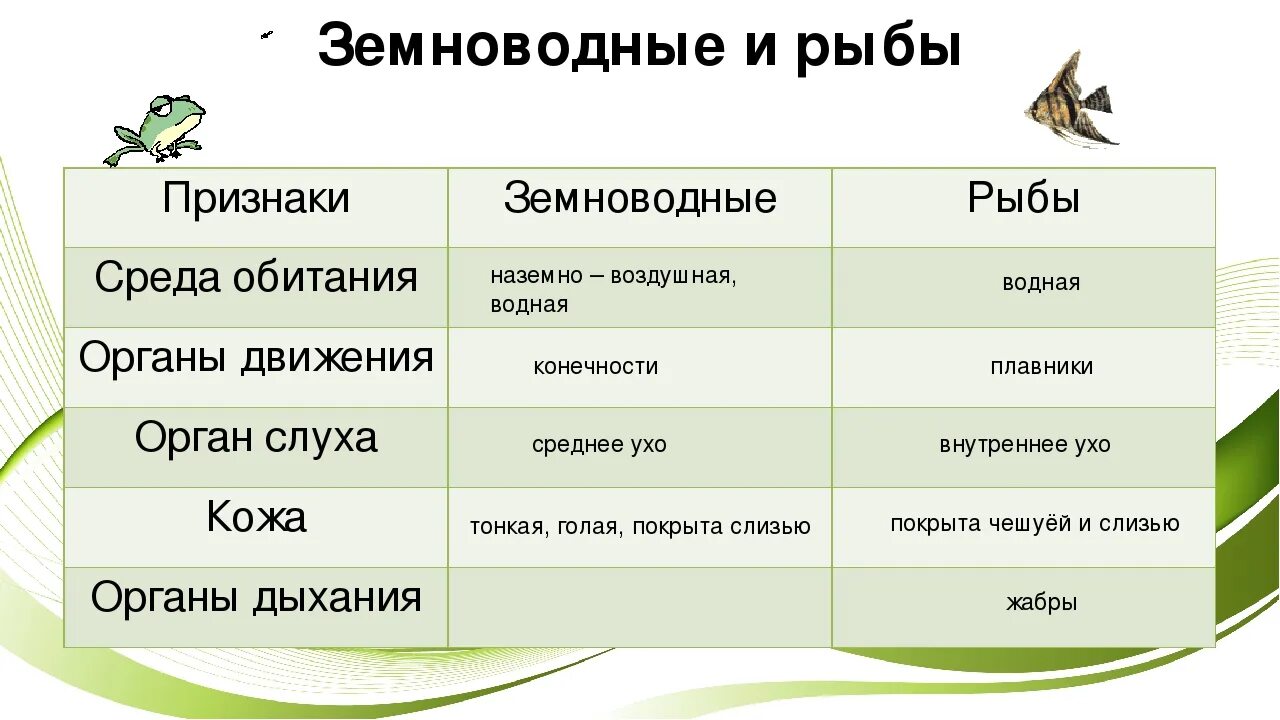 Земноводные и рыбы

| Признаки | Земноводные | Рыбы |
|---|---|---|
| Среда обитания | наземно – воздушная, водная | водная |
| Органы движения | конечности | плавники |
| Орган слуха | среднее ухо | внутреннее ухо |
| Кожа | тонкая, голая, покрыта слизью | покрыта чешуёй и слизью |
| Органы дыхания | | жабры |